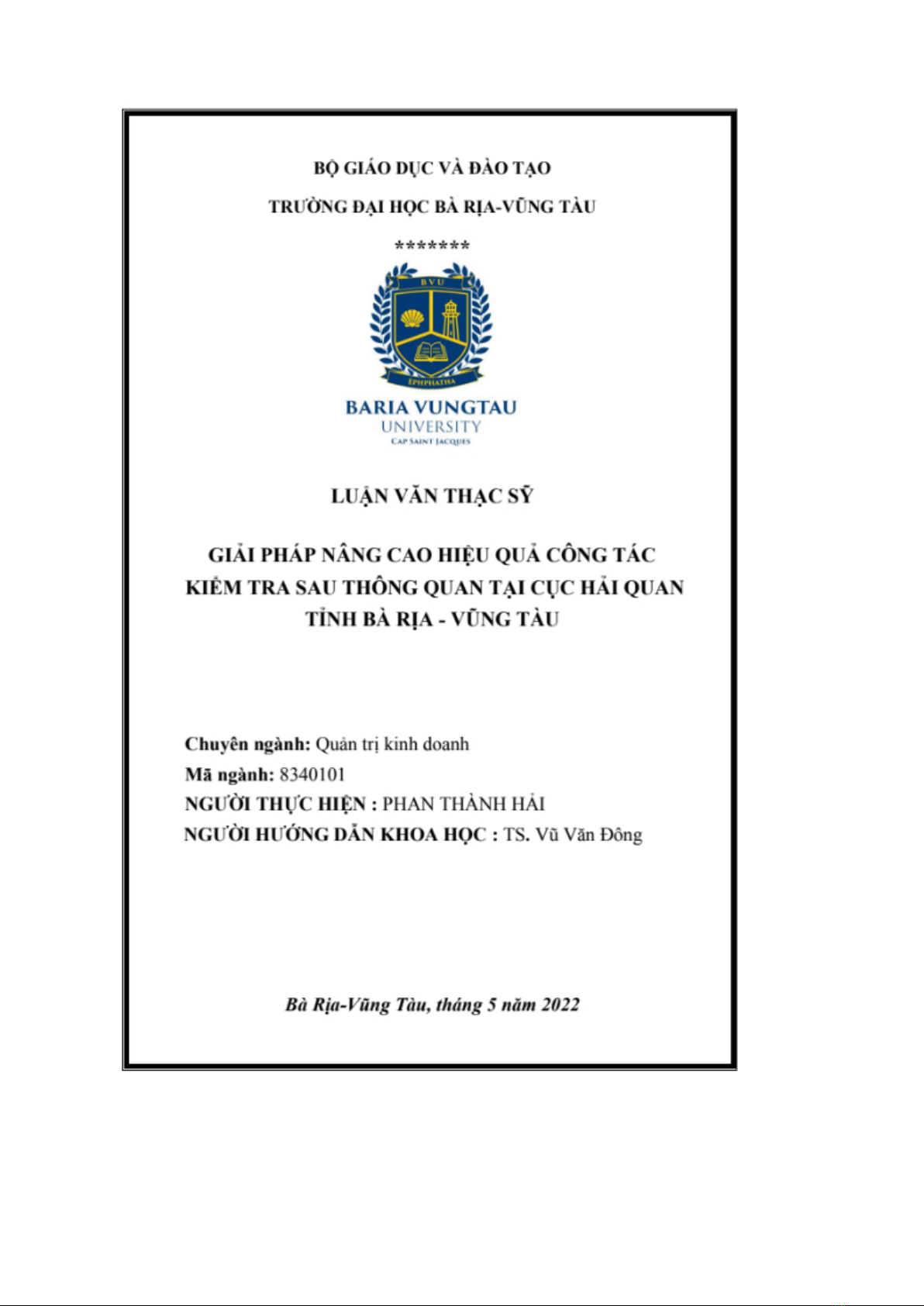 BỘ GIÁO DỤC VÀ ĐÀO TẠO

TRƯỜNG ĐẠI HỌC BÀ RỊA-VŨNG TÀU

*******

BVU

EPHPHATHA

BARIA VUNGTAU
UNIVERSITY
CAP SAINT JACQUES

LUẬN VĂN THẠC SỸ

GIẢI PHÁP NÂNG CAO HIỆU QUẢ CÔNG TÁC KIỂM TRA SAU THÔNG QUAN TẠI CỤC HẢI QUAN TỈNH BÀ RỊA - VŨNG TÀU

Chuyên ngành: Quản trị kinh doanh
Mã ngành: 8340101
NGƯỜI THỰC HIỆN : PHAN THÀNH HẢI
NGƯỜI HƯỚNG DẪN KHOA HỌC : TS. Vũ Văn Đông

Bà Rịa-Vũng Tàu, tháng 5 năm 2022